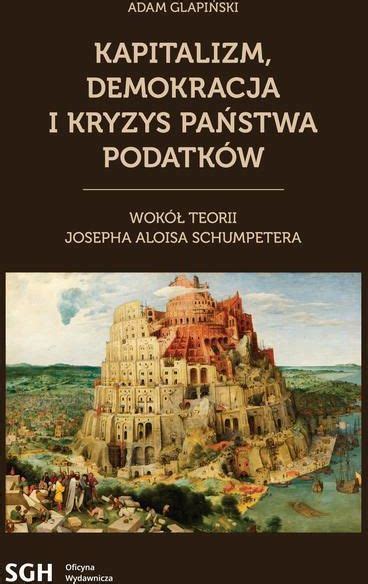 ADAM GLAPIŃSKI

KAPITALIZM, DEMOKRACJA I KRYZYS PAŃSTWA PODATKÓW

WOKÓŁ TEORII JOSEPHA ALOISA SCHUMPETERA

SGH Oficyna Wydawnicza